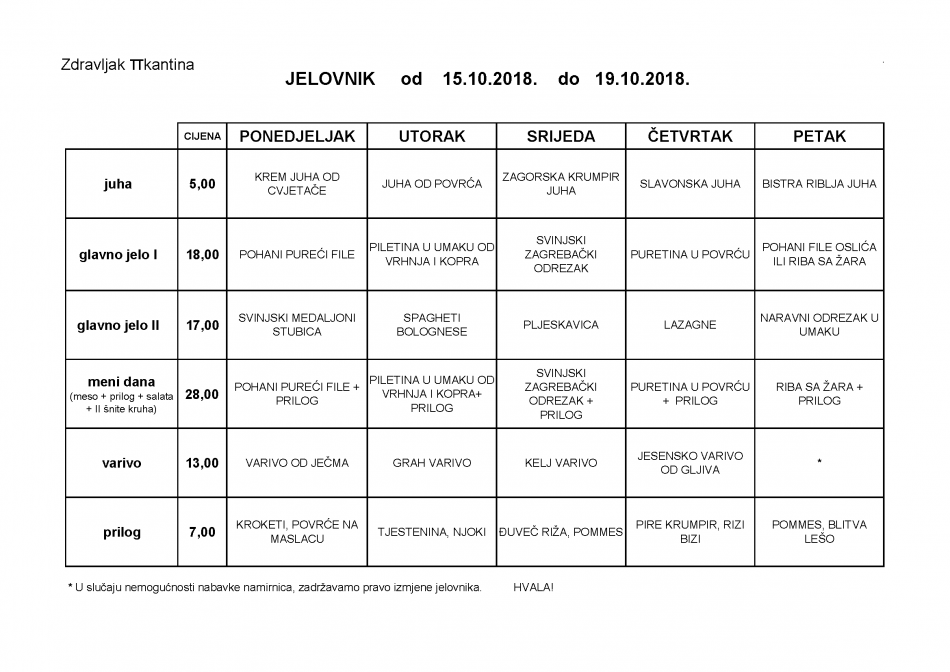 Zdravljak TTkantina

JELOVNIK od 15.10.2018. do 19.10.2018.

| | CIJENA | PONEDJELJAK | UTORAK | SRIJEDA | ČETVRTAK | PETAK |
|---|---|---|---|---|---|---|
| juha | 5,00 | KREM JUHA OD CVJETAČE | JUHA OD POVRĆA | ZAGORSKA KRUMPIR JUHA | SLAVONSKA JUHA | BISTRA RIBLJA JUHA |
| glavno jelo I | 18,00 | POHANI PUREĆI FILE | PILETINA U UMAKU OD VRHNJA I KOPRA | SVINJSKI ZAGREBAČKI ODREZAK | PURETINA U POVRĆU | POHANI FILE OSLIĆA ILI RIBA SA ŽARA |
| glavno jelo II | 17,00 | SVINJSKI MEDALJONI STUBICA | SPAGHETI BOLOGNESE | PLJESKAVICA | LAZAGNE | NARAVNI ODREZAK U UMAKU |
| meni dana (meso + prilog + salata + II šnite kruha) | 28,00 | POHANI PUREĆI FILE + PRILOG | PILETINA U UMAKU OD VRHNJA I KOPRA+ PRILOG | SVINJSKI ZAGREBAČKI ODREZAK + PRILOG | PURETINA U POVRĆU + PRILOG | RIBA SA ŽARA + PRILOG |
| varivo | 13,00 | VARIVO OD JEČMA | GRAH VARIVO | KELJ VARIVO | JESENSKO VARIVO OD GLJIVA | * |
| prilog | 7,00 | KROKETI, POVRĆE NA MASLACU | TJESTENINA, NJOKI | ĐUVEČ RIŽA, POMMES | PIRE KRUMPIR, RIZI BIZI | POMMES, BLITVA LEŠO |

* U slučaju nemogućnosti nabavke namirnica, zadržavamo pravo izmjene jelovnika. HVALA!